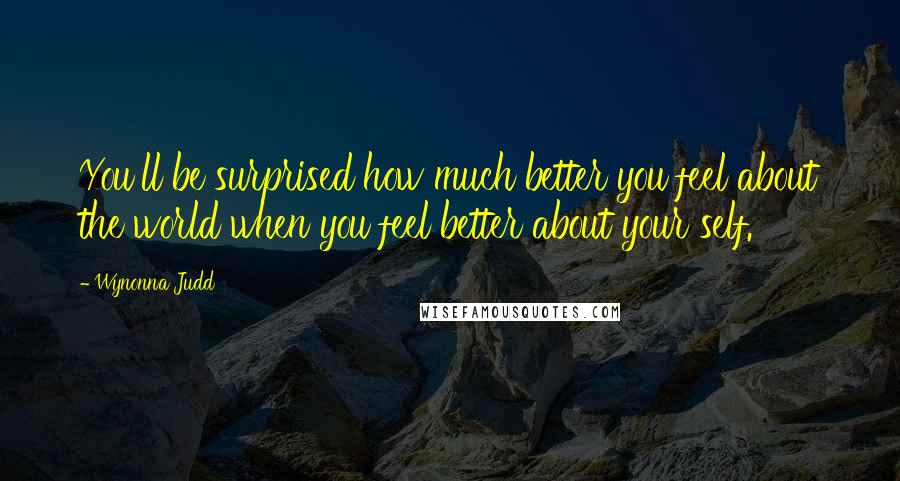 You'll be surprised how much better you feel about the world when you feel better about your self.

- Wynonna Judd

WISEFAMOUSQUOTES.COM